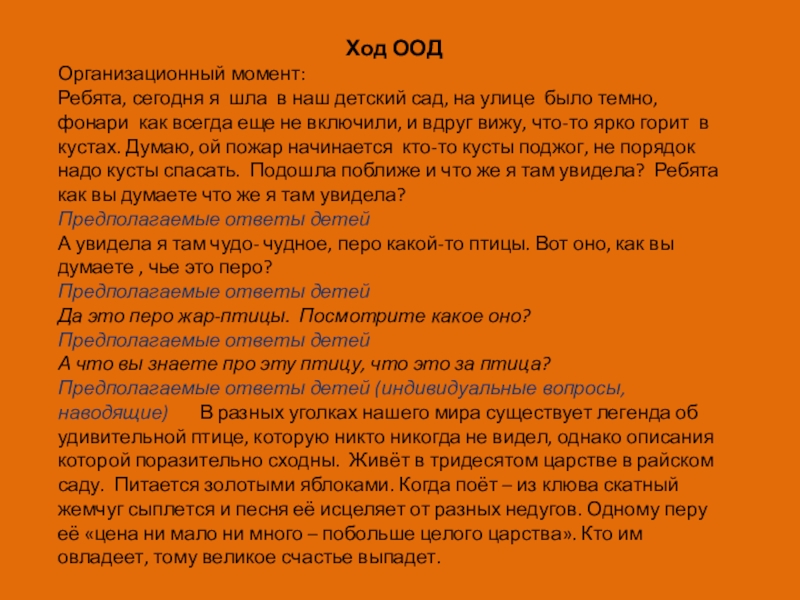 Ход ООД

Организационный момент:
Ребята, сегодня я шла в наш детский сад, на улице было темно, фонари как всегда еще не включили, и вдруг вижу, что-то ярко горит в кустах. Думаю, ой пожар начинается кто-то кусты поджог, не порядок надо кусты спасать. Подошла поближе и что же я там увидела? Ребята как вы думаете что же я там увидела?
Предполагаемые ответы детей
А увидела я там чудо- чудное, перо какой-то птицы. Вот оно, как вы думаете , чье это перо?
Предполагаемые ответы детей
Да это перо жар-птицы. Посмотрите какое оно?
Предполагаемые ответы детей
А что вы знаете про эту птицу, что это за птица?
Предполагаемые ответы детей (индивидуальные вопросы, наводящие) В разных уголках нашего мира существует легенда об удивительной птице, которую никто никогда не видел, однако описания которой поразительно сходны. Живёт в тридесятом царстве в райском саду. Питается золотыми яблоками. Когда поёт – из клюва скатный жемчуг сыплется и песня её исцеляет от разных недугов. Одному перу её «цена ни мало ни много – побольше целого царства». Кто им овладеет, тому великое счастье выпадет.